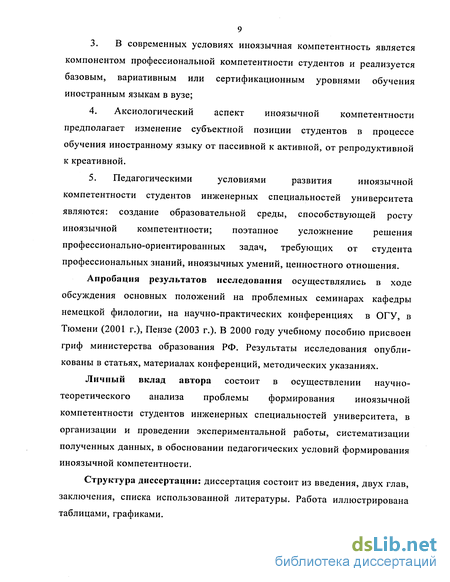 9

3. В современных условиях иноязычная компетентность является компонентом профессиональной компетентности студентов и реализуется базовым, вариативным или сертификационным уровнями обучения иностранным языкам в вузе;

4. Аксиологический аспект иноязычной компетентности предполагает изменение субъектной позиции студентов в процессе обучения иностранному языку от пассивной к активной, от репродуктивной к креативной.

5. Педагогическими условиями развития иноязычной компетентности студентов инженерных специальностей университета являются: создание образовательной среды, способствующей росту иноязычной компетентности; поэтапное усложнение решения профессионально-ориентированных задач, требующих от студента профессиональных знаний, иноязычных умений, ценностного отношения.

Апробация результатов исследования осуществлялись в ходе обсуждения основных положений на проблемных семинарах кафедры немецкой филологии, на научно-практических конференциях в ОГУ, в Тюмени (2001 г.), Пензе (2003 г.). В 2000 году учебному пособию присвоен гриф министерства образования РФ. Результаты исследования опубликованы в статьях, материалах конференций, методических указаниях.

Личный вклад автора состоит в осуществлении научно-теоретического анализа проблемы формирования иноязычной компетентности студентов инженерных специальностей университета, в организации и проведении экспериментальной работы, систематизации полученных данных, в обосновании педагогических условий формирования иноязычной компетентности.

Структура диссертации: диссертация состоит из введения, двух глав, заключения, списка использованной литературы. Работа иллюстрирована таблицами, графиками.

dsLib.net
библиотека диссертаций